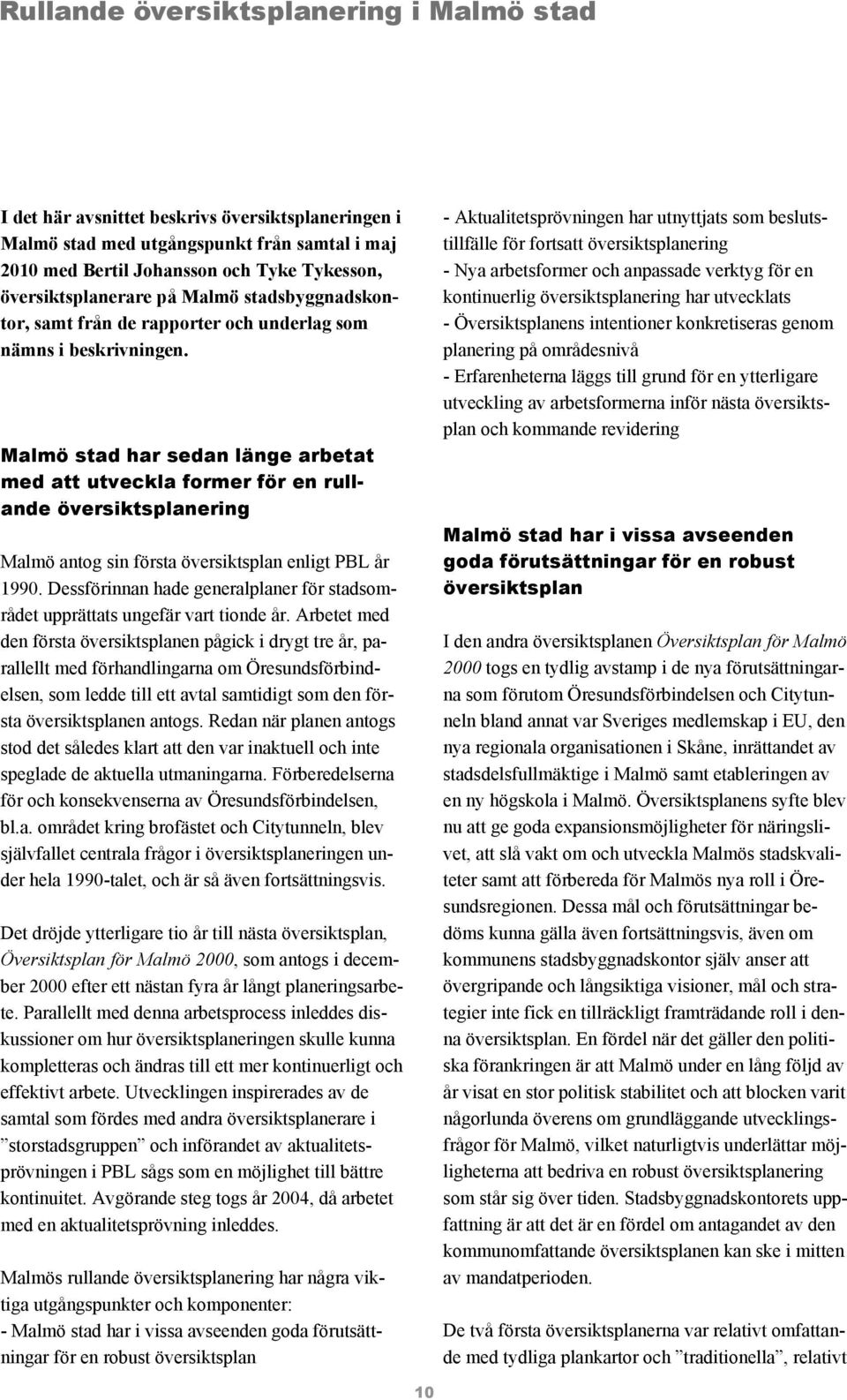 Rullande översiktsplanering i Malmö stad

I det här avsnittet beskrivs översiktsplaneringen i Malmö stad med utgångspunkt från samtal i maj 2010 med Bertil Johansson och Tyke Tykesson, översiktsplanerare på Malmö stadsbyggnadskontor, samt från de rapporter och underlag som nämns i beskrivningen.

Malmö stad har sedan länge arbetat med att utveckla former för en rullande översiktsplanering

Malmö antog sin första översiktsplan enligt PBL år 1990. Dessförinnan hade generalplaner för stadsområdet upprättats ungefär vart tionde år. Arbetet med den första översiktsplanen pågick i drygt tre år, parallellt med förhandlingarna om Öresundsförbindelsen, som ledde till ett avtal samtidigt som den första översiktsplanen antogs. Redan när planen antogs stod det således klart att den var inaktuell och inte speglade de aktuella utmaningarna. Förberedelserna för och konsekvenserna av Öresundsförbindelsen, bl.a. området kring brofästet och Citytunneln, blev självfallet centrala frågor i översiktsplaneringen under hela 1990-talet, och är så även fortsättningsvis.

Det dröjde ytterligare tio år till nästa översiktsplan, Översiktsplan för Malmö 2000, som antogs i december 2000 efter ett nästan fyra år långt planeringsarbete. Parallellt med denna arbetsprocess inleddes diskussioner om hur översiktsplaneringen skulle kunna kompletteras och ändras till ett mer kontinuerligt och effektivt arbete. Utvecklingen inspirerades av de samtal som fördes med andra översiktsplanerare i ”storstadsgruppen” och införandet av aktualitetsprövningen i PBL sågs som en möjlighet till bättre kontinuitet. Avgörande steg togs år 2004, då arbetet med en aktualitetsprövning inleddes.

Malmös rullande översiktsplanering har några viktiga utgångspunkter och komponenter:
- Malmö stad har i vissa avseenden goda förutsättningar för en robust översiktsplan
- Aktualitetsprövningen har utnyttjats som beslutstillfälle för fortsatt översiktsplanering
- Nya arbetsformer och anpassade verktyg för en kontinuerlig översiktsplanering har utvecklats
- Översiktsplanens intentioner konkretiseras genom planering på områdesnivå
- Erfarenheterna läggs till grund för en ytterligare utveckling av arbetsformerna inför nästa översiktsplan och kommande revidering

Malmö stad har i vissa avseenden goda förutsättningar för en robust översiktsplan

I den andra översiktsplanen Översiktsplan för Malmö 2000 togs en tydlig avstamp i de nya förutsättningarna som förutom Öresundsförbindelsen och Citytunneln bland annat var Sveriges medlemskap i EU, den nya regionala organisationen i Skåne, inrättandet av stadsdelsfullmäktige i Malmö samt etableringen av en ny högskola i Malmö. Översiktsplanens syfte blev nu att ge goda expansionsmöjligheter för näringslivet, att slå vakt om och utveckla Malmös stadskvaliteter samt att förbereda för Malmös nya roll i Öresundsregionen. Dessa mål och förutsättningar bedöms kunna gälla även fortsättningsvis, även om kommunens stadsbyggnadskontor själv anser att övergripande och långsiktiga visioner, mål och strategier inte fick en tillräckligt framträdande roll i denna översiktsplan. En fördel när det gäller den politiska förankringen är att Malmö under en lång följd av år visat en stor politisk stabilitet och att blocken varit någorlunda överens om grundläggande utvecklingsfrågor för Malmö, vilket naturligtvis underlättar möjligheterna att bedriva en robust översiktsplanering som står sig över tiden. Stadsbyggnadskontorets uppfattning är att det är en fördel om antagandet av den kommunomfattande översiktsplanen kan ske i mitten av mandatperioden.

De två första översiktsplanerna var relativt omfattande med tydliga plankartor och ”traditionella”, relativt

10